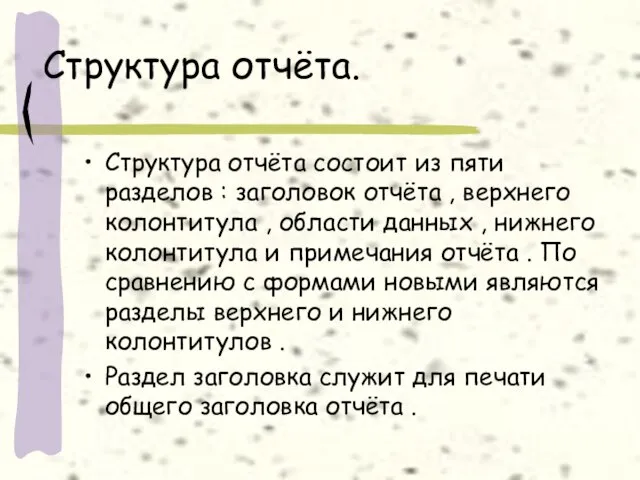 Структура отчёта.

• Структура отчёта состоит из пяти разделов : заголовок отчёта , верхнего колонтитула , области данных , нижнего колонтитула и примечания отчёта . По сравнению с формами новыми являются разделы верхнего и нижнего колонтитулов .

• Раздел заголовка служит для печати общего заголовка отчёта .